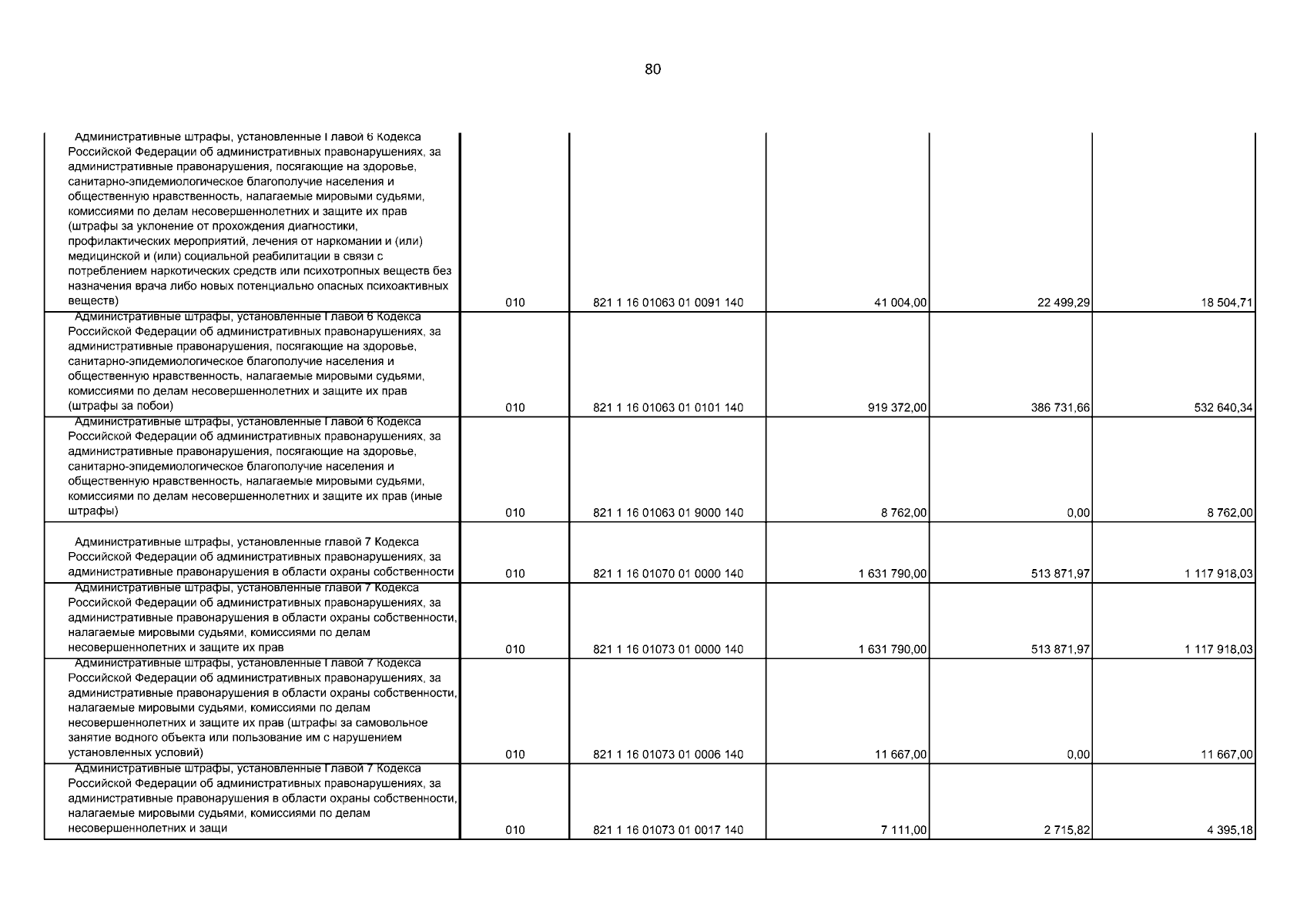 80

| | | | | | |
|---|---|---|---|---|---|
| Административные штрафы, установленные Главой 6 Кодекса Российской Федерации об административных правонарушениях, за административные правонарушения, посягающие на здоровье, санитарно-эпидемиологическое благополучие населения и общественную нравственность, налагаемые мировыми судьями, комиссиями по делам несовершеннолетних и защите их прав (штрафы за уклонение от прохождения диагностики, профилактических мероприятий, лечения от наркомании и (или) медицинской и (или) социальной реабилитации в связи с потреблением наркотических средств или психотропных веществ без назначения врача либо новых потенциально опасных психоактивных веществ) | 010 | 821 1 16 01063 01 0091 140 | 41 004,00 | 22 499,29 | 18 504,71 |
| Административные штрафы, установленные Главой 6 Кодекса Российской Федерации об административных правонарушениях, за административные правонарушения, посягающие на здоровье, санитарно-эпидемиологическое благополучие населения и общественную нравственность, налагаемые мировыми судьями, комиссиями по делам несовершеннолетних и защите их прав (штрафы за побои) | 010 | 821 1 16 01063 01 0101 140 | 919 372,00 | 386 731,66 | 532 640,34 |
| Административные штрафы, установленные Главой 6 Кодекса Российской Федерации об административных правонарушениях, за административные правонарушения, посягающие на здоровье, санитарно-эпидемиологическое благополучие населения и общественную нравственность, налагаемые мировыми судьями, комиссиями по делам несовершеннолетних и защите их прав (иные штрафы) | 010 | 821 1 16 01063 01 9000 140 | 8 762,00 | 0,00 | 8 762,00 |
| Административные штрафы, установленные главой 7 Кодекса Российской Федерации об административных правонарушениях, за административные правонарушения в области охраны собственности | 010 | 821 1 16 01070 01 0000 140 | 1 631 790,00 | 513 871,97 | 1 117 918,03 |
| Административные штрафы, установленные главой 7 Кодекса Российской Федерации об административных правонарушениях, за административные правонарушения в области охраны собственности, налагаемые мировыми судьями, комиссиями по делам несовершеннолетних и защите их прав | 010 | 821 1 16 01073 01 0000 140 | 1 631 790,00 | 513 871,97 | 1 117 918,03 |
| Административные штрафы, установленные Главой 7 Кодекса Российской Федерации об административных правонарушениях, за административные правонарушения в области охраны собственности, налагаемые мировыми судьями, комиссиями по делам несовершеннолетних и защите их прав (штрафы за самовольное занятие водного объекта или пользование им с нарушением установленных условий) | 010 | 821 1 16 01073 01 0006 140 | 11 667,00 | 0,00 | 11 667,00 |
| Административные штрафы, установленные Главой 7 Кодекса Российской Федерации об административных правонарушениях, за административные правонарушения в области охраны собственности, налагаемые мировыми судьями, комиссиями по делам несовершеннолетних и защи | 010 | 821 1 16 01073 01 0017 140 | 7 111,00 | 2 715,82 | 4 395,18 |